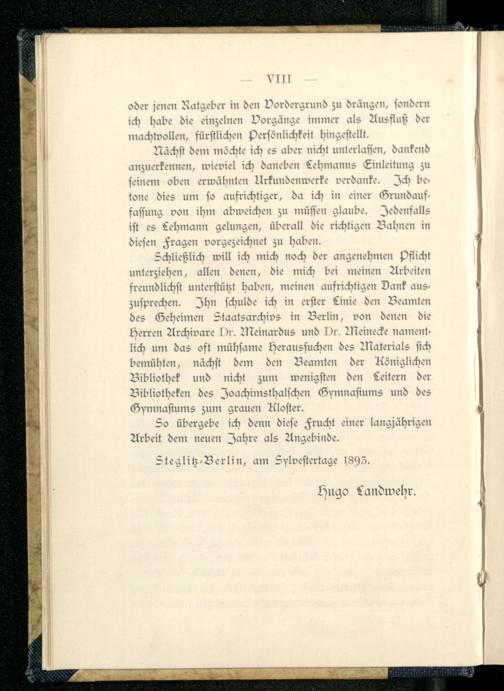 — VIII —

oder jenen Ratgeber in den Vordergrund zu drängen, sondern ich habe die einzelnen Vorgänge immer als Ausfluß der machtvollen, fürstlichen Persönlichkeit hingestellt.

Nächst dem möchte ich es aber nicht unterlassen, dankend anzuerkennen, wieviel ich daneben Lehmanns Einleitung zu seinem oben erwähnten Urkundenwerke verdanke. Ich betone dies um so aufrichtiger, da ich in einer Grundauffassung von ihm abweichen zu müssen glaube. Jedenfalls ist es Lehmann gelungen, überall die richtigen Bahnen in diesen Fragen vorgezeichnet zu haben.

Schließlich will ich mich noch der angenehmen Pflicht unterziehen, allen denen, die mich bei meinen Arbeiten freundlichst unterstützt haben, meinen aufrichtigen Dank auszusprechen. Ihn schulde ich in erster Linie den Beamten des Geheimen Staatsarchivs in Berlin, von denen die Herren Archivare Dr. Meinardus und Dr. Meinecke namentlich um das oft mühsame Heraussuchen des Materials sich bemühten, nächst dem den Beamten der Königlichen Bibliothek und nicht zum wenigsten den Leitern der Bibliotheken des Joachimsthalschen Gymnasiums und des Gymnasiums zum grauen Kloster.

So übergebe ich denn diese Frucht einer langjährigen Arbeit dem neuen Jahre als Angebinde.

Steglitz-Berlin, am Sylvestertage 1893.

Hugo Landwehr.